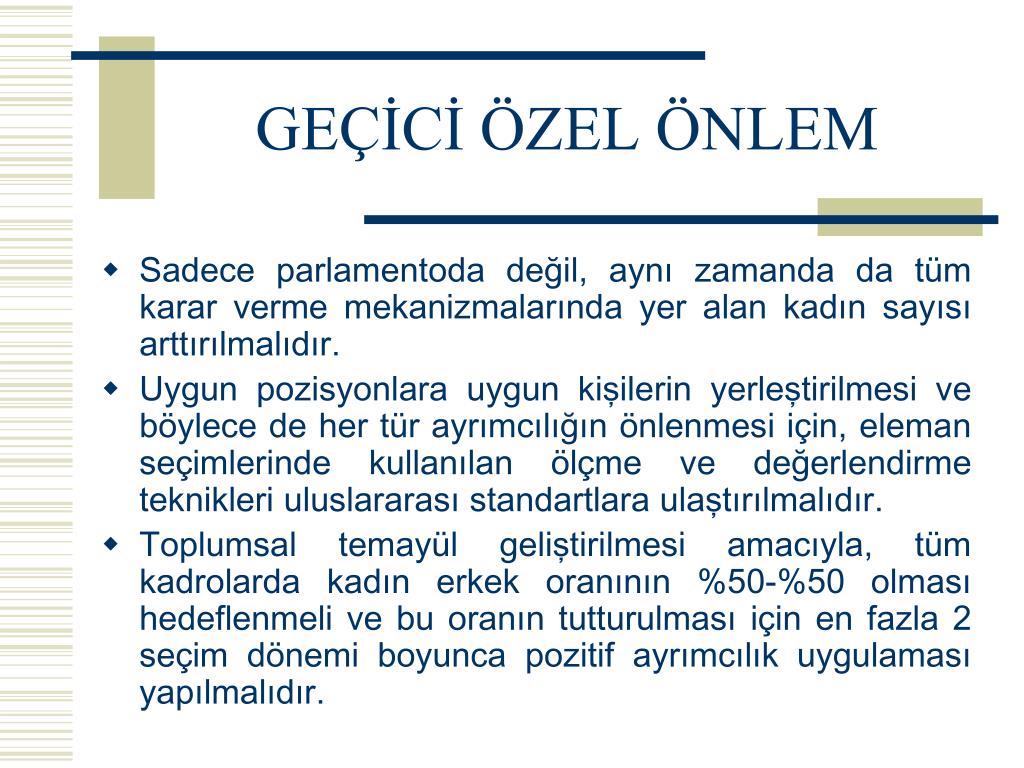 GEÇİCİ ÖZEL ÖNLEM

Sadece parlamentoda değil, aynı zamanda da tüm karar verme mekanizmalarında yer alan kadın sayısı arttırılmalıdır.

Uygun pozisyonlara uygun kişilerin yerleştirilmesi ve böylece de her tür ayrımcılığın önlenmesi için, eleman seçimlerinde kullanılan ölçme ve değerlendirme teknikleri uluslararası standartlara ulaştırılmalıdır.

Toplumsal temayül geliştirilmesi amacıyla, tüm kadrolarda kadın erkek oranının %50-%50 olması hedeflenmeli ve bu oranın tutturulması için en fazla 2 seçim dönemi boyunca pozitif ayrımcılık uygulaması yapılmalıdır.